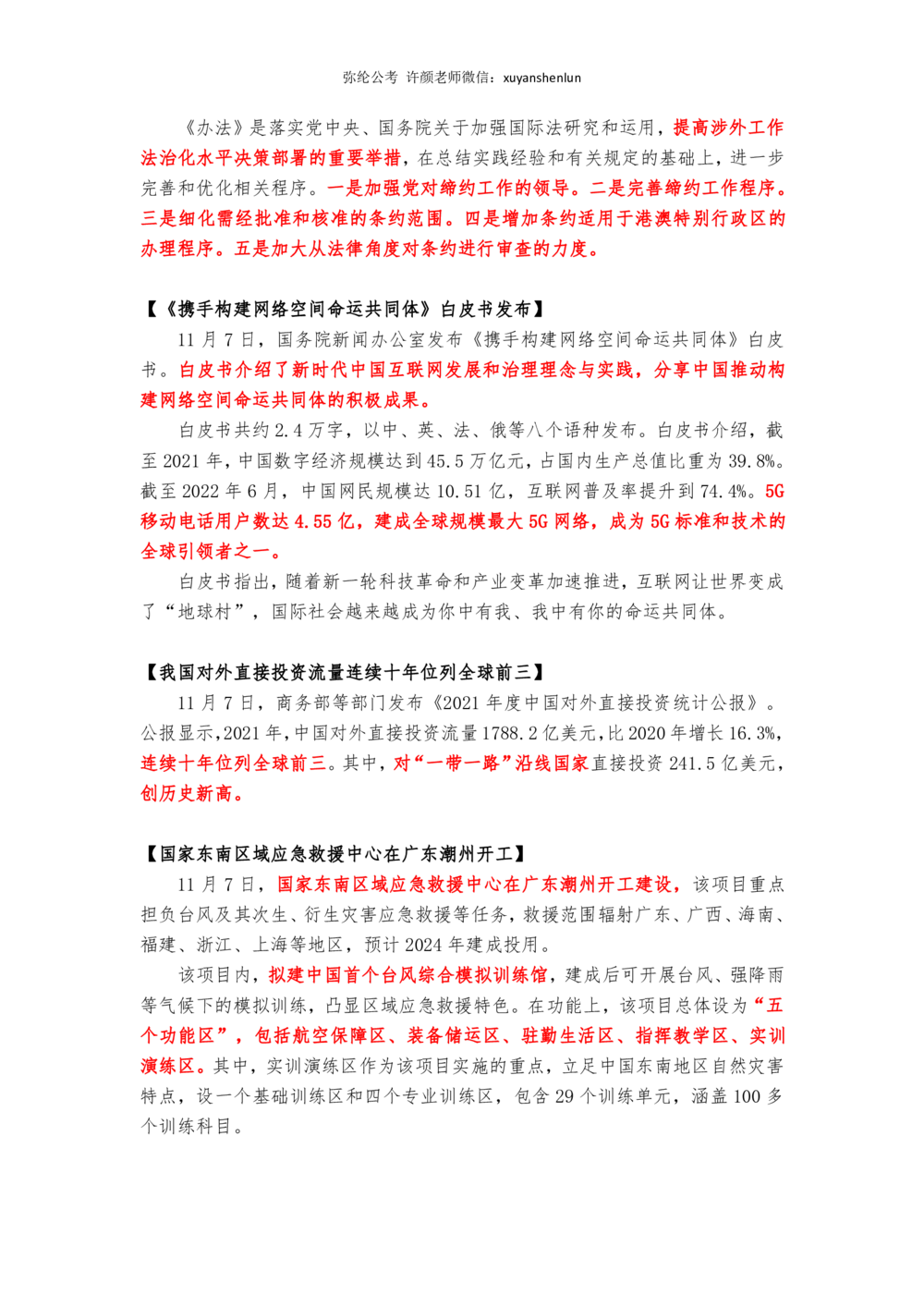 弥纶公考 许颜老师微信：xuyanshenlun

《办法》是落实党中央、国务院关于加强国际法研究和运用，提高涉外工作法治化水平决策部署的重要举措，在总结实践经验和有关规定的基础上，进一步完善和优化相关程序。一是加强党对缔约工作的领导。二是完善缔约工作程序。三是细化需经批准和核准的条约范围。四是增加条约适用于港澳特别行政区的办理程序。五是加大从法律角度对条约进行审查的力度。

【《携手构建网络空间命运共同体》白皮书发布】

11 月 7 日，国务院新闻办公室发布《携手构建网络空间命运共同体》白皮书。白皮书介绍了新时代中国互联网发展和治理理念与实践，分享中国推动构建网络空间命运共同体的积极成果。

白皮书共约 2.4 万字，以中、英、法、俄等八个语种发布。白皮书介绍，截至 2021 年，中国数字经济规模达到 45.5 万亿元，占国内生产总值比重为 39.8%。截至 2022 年 6 月，中国网民规模达 10.51 亿，互联网普及率提升到 74.4%。5G 移动电话用户数达 4.55 亿，建成全球规模最大 5G 网络，成为 5G 标准和技术的全球引领者之一。

白皮书指出，随着新一轮科技革命和产业变革加速推进，互联网让世界变成了“地球村”，国际社会越来越成为你中有我、我中有你的命运共同体。

【我国对外直接投资流量连续十年位列全球前三】

11 月 7 日，商务部等部门发布《2021 年度中国对外直接投资统计公报》。公报显示，2021 年，中国对外直接投资流量 1788.2 亿美元，比 2020 年增长 16.3%，连续十年位列全球前三。其中，对“一带一路”沿线国家直接投资 241.5 亿美元，创历史新高。

【国家东南区域应急救援中心在广东潮州开工】

11 月 7 日，国家东南区域应急救援中心在广东潮州开工建设，该项目重点担负台风及其次生、衍生灾害应急救援等任务，救援范围辐射广东、广西、海南、福建、浙江、上海等地区，预计 2024 年建成投用。

该项目内，拟建中国首个台风综合模拟训练馆，建成后可开展台风、强降雨等气候下的模拟训练，凸显区域应急救援特色。在功能上，该项目总体设为“五个功能区”，包括航空保障区、装备储运区、驻勤生活区、指挥教学区、实训演练区。其中，实训演练区作为该项目实施的重点，立足中国东南地区自然灾害特点，设一个基础训练区和四个专业训练区，包含 29 个训练单元，涵盖 100 多个训练科目。